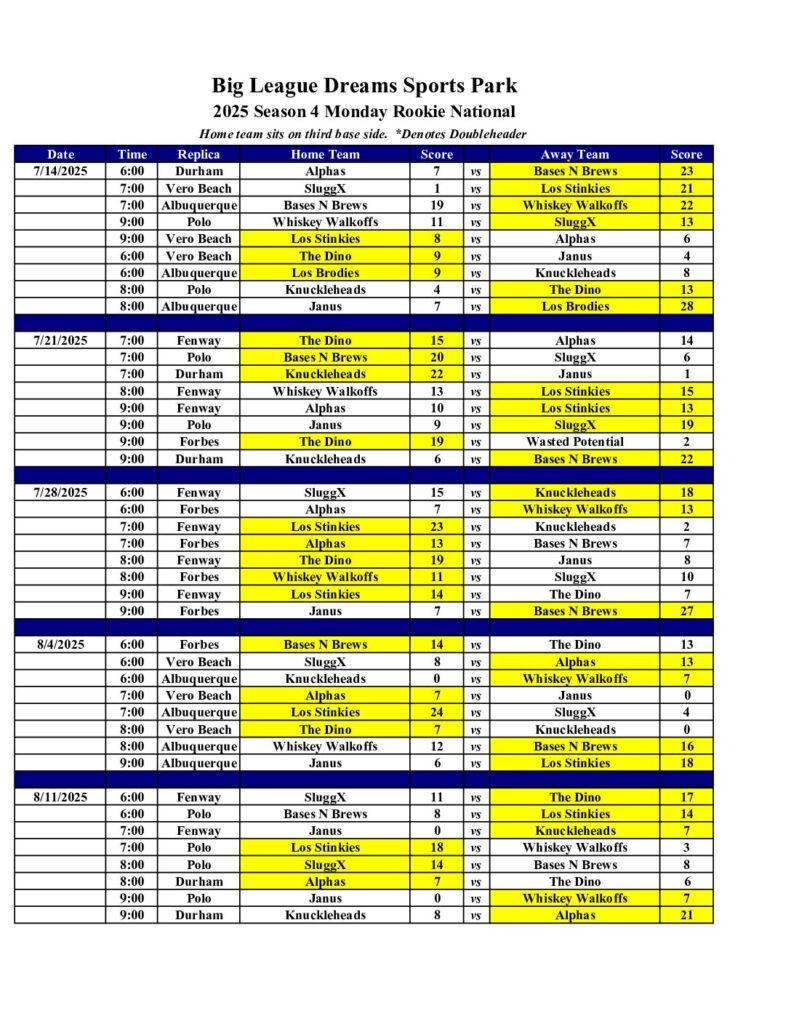 Big League Dreams Sports Park
2025 Season 4 Monday Rookie National
Home team sits on third base side. *Denotes Doubleheader

| Date | Time | Replica | Home Team | Score | | Away Team | Score |
|---|---|---|---|---|---|---|---|
| 7/14/2025 | 6:00 | Durham | Alphas | 7 | vs | Bases N Brews | 23 |
| | 7:00 | Vero Beach | SluggX | 1 | vs | Los Stinkies | 21 |
| | 7:00 | Albuquerque | Bases N Brews | 19 | vs | Whiskey Walkoffs | 22 |
| | 9:00 | Polo | Whiskey Walkoffs | 11 | vs | SluggX | 13 |
| | 9:00 | Vero Beach | Los Stinkies | 8 | vs | Alphas | 6 |
| | 6:00 | Vero Beach | The Dino | 9 | vs | Janus | 4 |
| | 6:00 | Albuquerque | Los Brodies | 9 | vs | Knuckleheads | 8 |
| | 8:00 | Polo | Knuckleheads | 4 | vs | The Dino | 13 |
| | 8:00 | Albuquerque | Janus | 7 | vs | Los Brodies | 28 |
| | | | | | | | |
| 7/21/2025 | 7:00 | Fenway | The Dino | 15 | vs | Alphas | 14 |
| | 7:00 | Polo | Bases N Brews | 20 | vs | SluggX | 6 |
| | 7:00 | Durham | Knuckleheads | 22 | vs | Janus | 1 |
| | 8:00 | Fenway | Whiskey Walkoffs | 13 | vs | Los Stinkies | 15 |
| | 9:00 | Fenway | Alphas | 10 | vs | Los Stinkies | 13 |
| | 9:00 | Polo | Janus | 9 | vs | SluggX | 19 |
| | 9:00 | Forbes | The Dino | 19 | vs | Wasted Potential | 2 |
| | 9:00 | Durham | Knuckleheads | 6 | vs | Bases N Brews | 22 |
| | | | | | | | |
| 7/28/2025 | 6:00 | Fenway | SluggX | 15 | vs | Knuckleheads | 18 |
| | 6:00 | Forbes | Alphas | 7 | vs | Whiskey Walkoffs | 13 |
| | 7:00 | Fenway | Los Stinkies | 23 | vs | Knuckleheads | 2 |
| | 7:00 | Forbes | Alphas | 13 | vs | Bases N Brews | 7 |
| | 8:00 | Fenway | The Dino | 19 | vs | Janus | 8 |
| | 8:00 | Forbes | Whiskey Walkoffs | 11 | vs | SluggX | 10 |
| | 9:00 | Fenway | Los Stinkies | 14 | vs | The Dino | 7 |
| | 9:00 | Forbes | Janus | 7 | vs | Bases N Brews | 27 |
| | | | | | | | |
| 8/4/2025 | 6:00 | Forbes | Bases N Brews | 14 | vs | The Dino | 13 |
| | 6:00 | Vero Beach | SluggX | 8 | vs | Alphas | 13 |
| | 6:00 | Albuquerque | Knuckleheads | 0 | vs | Whiskey Walkoffs | 7 |
| | 7:00 | Vero Beach | Alphas | 7 | vs | Janus | 0 |
| | 7:00 | Albuquerque | Los Stinkies | 24 | vs | SluggX | 4 |
| | 8:00 | Vero Beach | The Dino | 7 | vs | Knuckleheads | 0 |
| | 8:00 | Albuquerque | Whiskey Walkoffs | 12 | vs | Bases N Brews | 16 |
| | 9:00 | Albuquerque | Janus | 6 | vs | Los Stinkies | 18 |
| | | | | | | | |
| 8/11/2025 | 6:00 | Fenway | SluggX | 11 | vs | The Dino | 17 |
| | 6:00 | Polo | Bases N Brews | 8 | vs | Los Stinkies | 14 |
| | 7:00 | Fenway | Janus | 0 | vs | Knuckleheads | 7 |
| | 7:00 | Polo | Los Stinkies | 18 | vs | Whiskey Walkoffs | 3 |
| | 8:00 | Polo | SluggX | 14 | vs | Bases N Brews | 8 |
| | 8:00 | Durham | Alphas | 7 | vs | The Dino | 6 |
| | 9:00 | Polo | Janus | 0 | vs | Whiskey Walkoffs | 7 |
| | 9:00 | Durham | Knuckleheads | 8 | vs | Alphas | 21 |